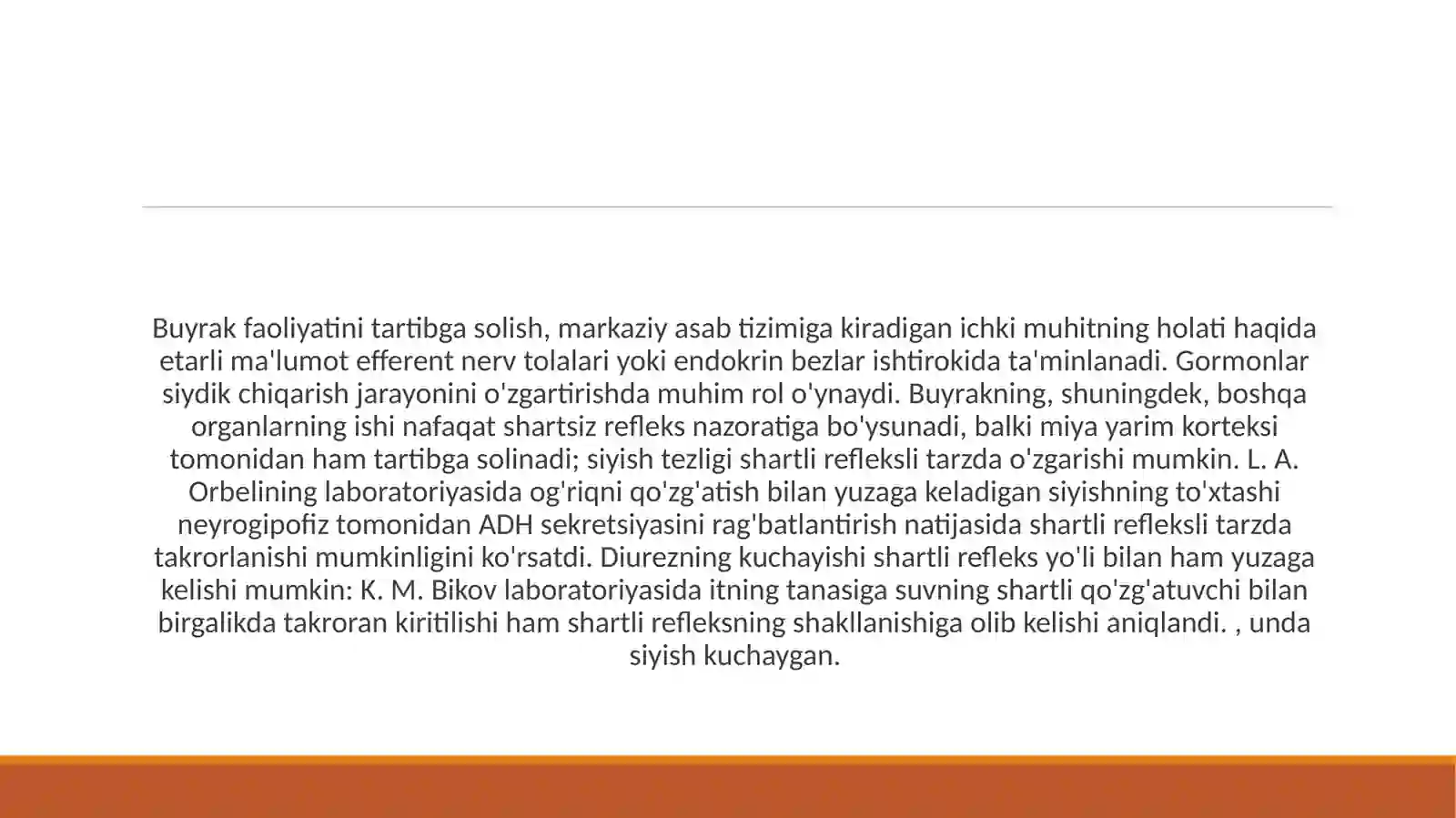 Buyrak faoliyatini tartibga solish, markaziy asab tizimiga kiradigan ichki muhitning holati haqida etarli ma'lumot efferent nerv tolalari yoki endokrin bezlar ishtirokida ta'minlanadi. Gormonlar siydik chiqarish jarayonini o'zgartirishda muhim rol o'ynaydi. Buyrakning, shuningdek, boshqa organlarning ishi nafaqat shartsiz refleks nazoratiga bo'ysunadi, balki miya yarim korteksi tomonidan ham tartibga solinadi; siyish tezligi shartli refleksli tarzda o'zgarishi mumkin. L. A. Orbelining laboratoriyasida og'riqni qo'zg'atish bilan yuzaga keladigan siyishning to'xtashi neyrogipofiz tomonidan ADH sekretsiyasini rag'batlantirish natijasida shartli refleksli tarzda takrorlanishi mumkinligini ko'rsatdi. Diurezning kuchayishi shartli refleks yo'li bilan ham yuzaga kelishi mumkin: K. M. Bikov laboratoriyasida itning tanasiga suvning shartli qo'zg'atuvchi bilan birgalikda takroran kiritilishi ham shartli refleksning shakllanishiga olib kelishi aniqlandi. , unda siyish kuchaygan.